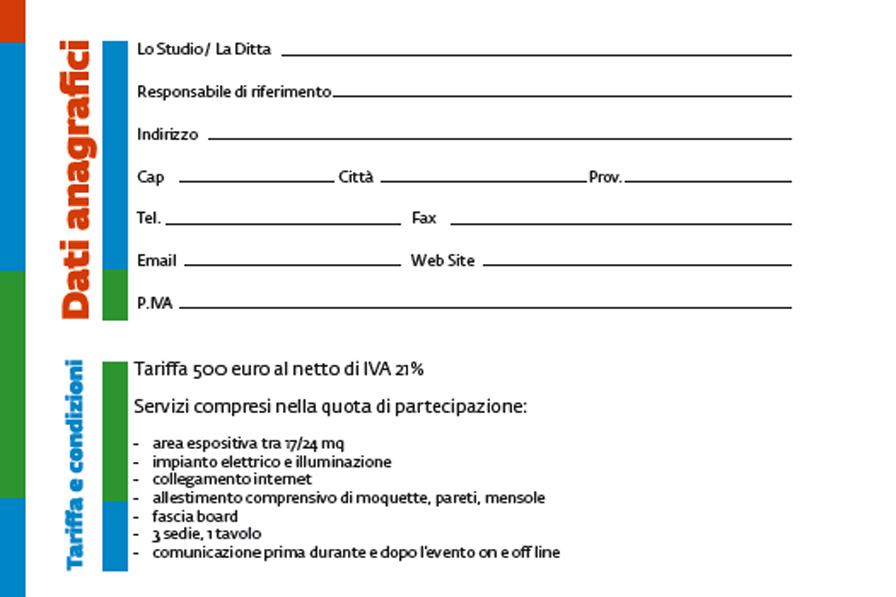 Dati anagrafici

Lo Studio/ La Ditta

Responsabile di riferimento

Indirizzo

Cap Città Prov.

Tel. Fax

Email Web Site

P.IVA

Tariffa e condizioni

Tariffa 500 euro al netto di IVA 21%

Servizi compresi nella quota di partecipazione:

- area espositiva tra 17/24 mq
- impianto elettrico e illuminazione
- collegamento internet
- allestimento comprensivo di moquette, pareti, mensole
- fascia board
- 3 sedie, 1 tavolo
- comunicazione prima durante e dopo l'evento on e off line